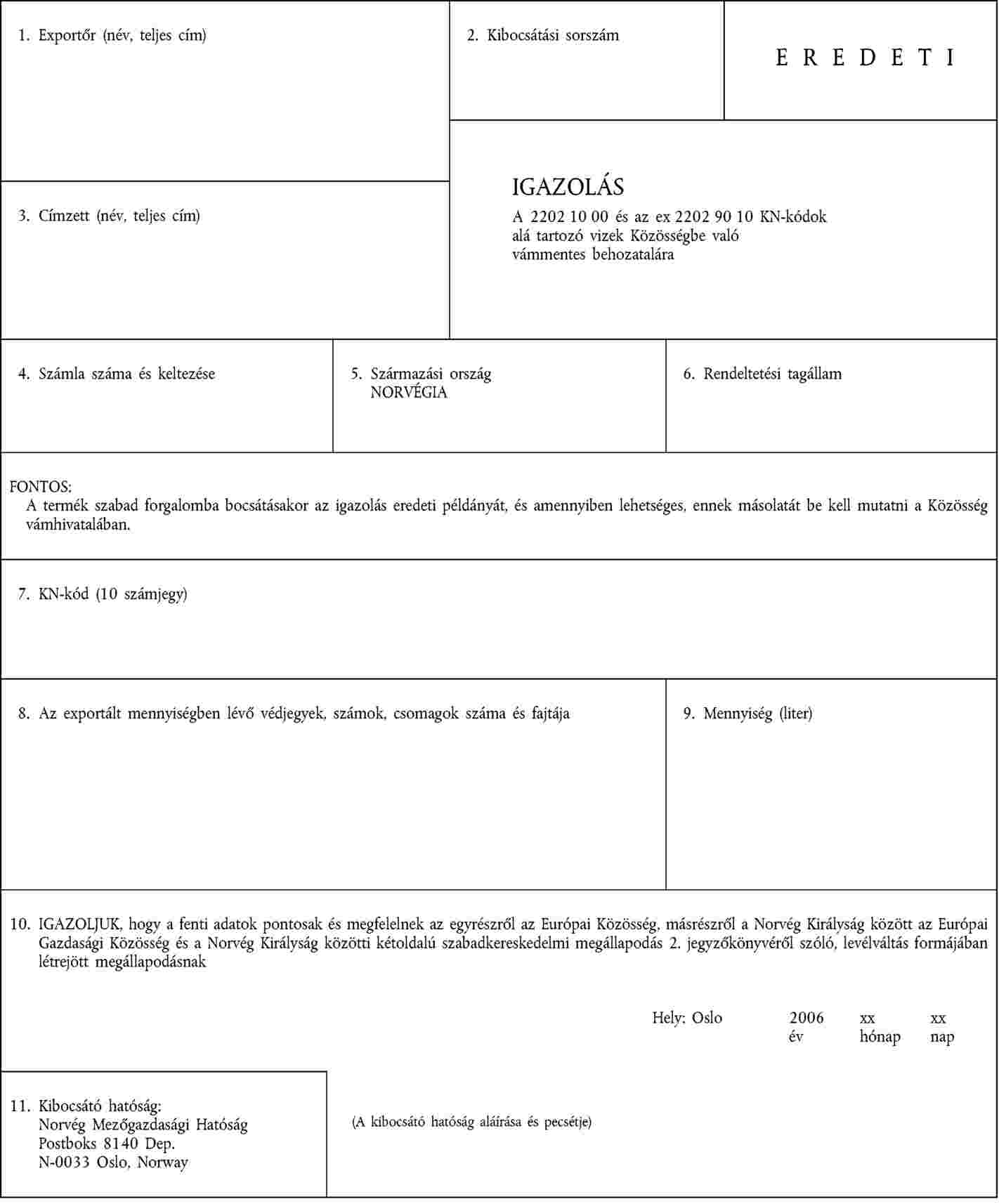 1. Exportőr (név, teljes cím)

2. Kibocsátási sorszám

E R E D E T I

3. Címzett (név, teljes cím)

IGAZOLÁS
A 2202 10 00 és az ex 2202 90 10 KN-kódok alá tartozó vizek Közösségbe való vámmentes behozatalára

4. Számla száma és keltezése

5. Származási ország
NORVÉGIA

6. Rendeltetési tagállam

FONTOS:
A termék szabad forgalomba bocsátásakor az igazolás eredeti példányát, és amennyiben lehetséges, ennek másolatát be kell mutatni a Közösség vámhivatalában.

7. KN-kód (10 számjegy)

8. Az exportált mennyiségben lévő védjegyek, számok, csomagok száma és fajtája

9. Mennyiség (liter)

10. IGAZOLJUK, hogy a fenti adatok pontosak és megfelelnek az egyrészről az Európai Közösség, másrészről a Norvég Királyság között az Európai Gazdasági Közösség és a Norvég Királyság közötti kétoldalú szabadkereskedelmi megállapodás 2. jegyzőkönyvéről szóló, levélváltás formájában létrejött megállapodásnak

Hely: Oslo 2006 xx xx
év hónap nap

11. Kibocsátó hatóság:
Norvég Mezőgazdasági Hatóság
Postboks 8140 Dep.
N-0033 Oslo, Norway

(A kibocsátó hatóság aláírása és pecsétje)